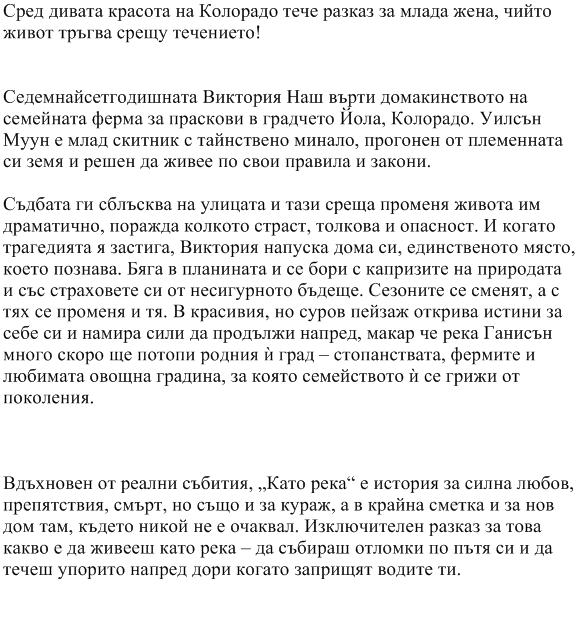 Сред дивата красота на Колорадо тече разказ за млада жена, чийто живот тръгва срещу течението!

Седемнайсетгодишната Виктория Наш върти домакинството на семейната ферма за праскови в градчето Йола, Колорадо. Уилсън Муун е млад скитник с тайнствено минало, прогонен от племенната си земя и решен да живее по свои правила и закони.

Съдбата ги сблъсква на улицата и тази среща променя живота им драматично, поражда колкото страст, толкова и опасност. И когато трагедията я застига, Виктория напуска дома си, единственото място, което познава. Бяга в планината и се бори с капризите на природата и със страховете си от несигурното бъдеще. Сезоните се сменят, а с тях се променя и тя. В красивия, но суров пейзаж открива истини за себе си и намира сили да продължи напред, макар че река Ганисън много скоро ще потопи родния ѝ град – стопанствата, фермите и любимата овощна градина, за която семейството ѝ се грижи от поколения.

Вдъхновен от реални събития, „Като река“ е история за силна любов, препятствия, смърт, но също и за кураж, а в крайна сметка и за нов дом там, където никой не е очаквал. Изключителен разказ за това какво е да живееш като река – да събираш отломки по пътя си и да течеш упорито напред дори когато заприщят водите ти.